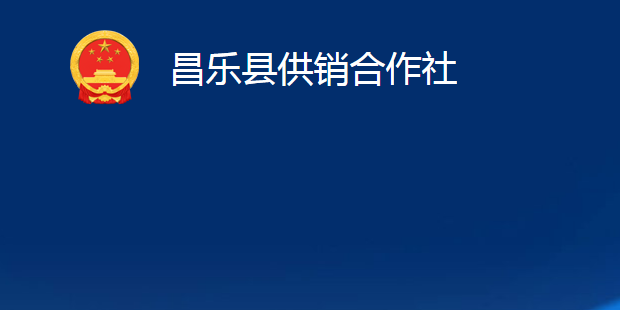 昌乐县供销合作社